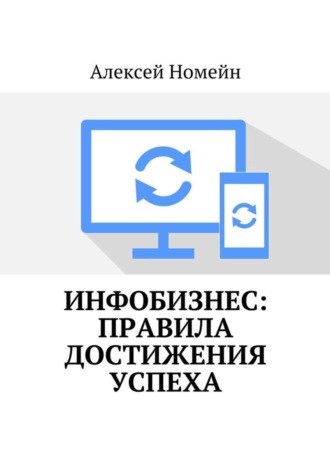 Алексей Номейн

ИНФОБИЗНЕС: ПРАВИЛА ДОСТИЖЕНИЯ УСПЕХА